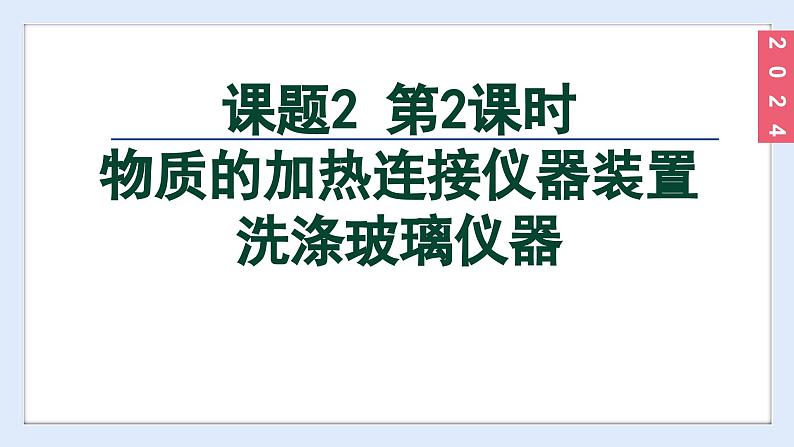 2024

课题2 第2课时

物质的加热连接仪器装置
洗涤玻璃仪器